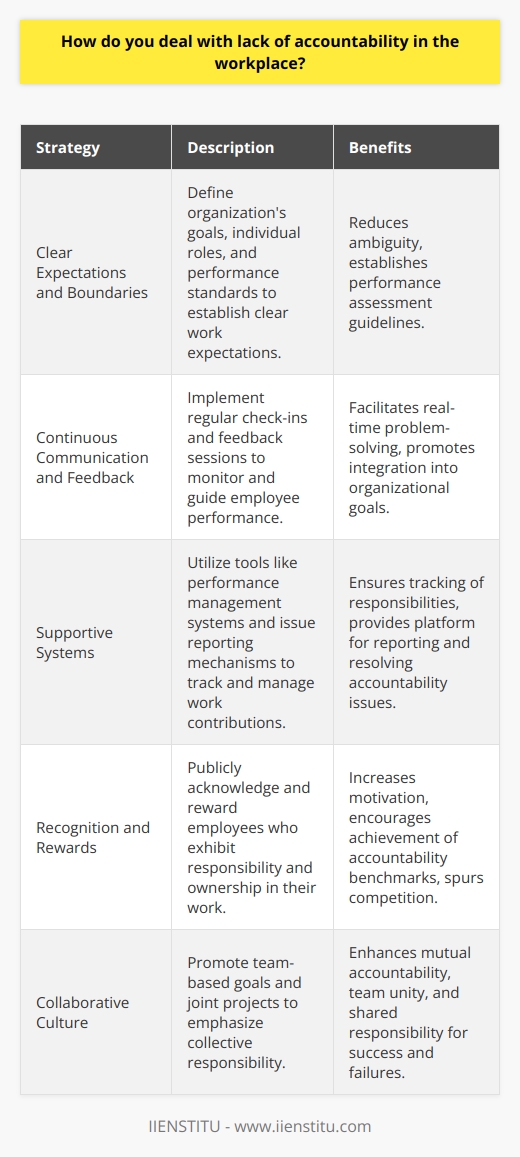 How do you deal with lack of accountability in the workplace?

| Strategy | Description | Benefits |
|---|---|---|
| Clear Expectations and Boundaries | Define organization's goals, individual roles, and performance standards to establish clear work expectations. | Reduces ambiguity, establishes performance assessment guidelines. |
| Continuous Communication and Feedback | Implement regular check-ins and feedback sessions to monitor and guide employee performance. | Facilitates real-time problem-solving, promotes integration into organizational goals. |
| Supportive Systems | Utilize tools like performance management systems and issue reporting mechanisms to track and manage work contributions. | Ensures tracking of responsibilities, provides platform for reporting and resolving accountability issues. |
| Recognition and Rewards | Publicly acknowledge and reward employees who exhibit responsibility and ownership in their work. | Increases motivation, encourages achievement of accountability benchmarks, spurs competition. |
| Collaborative Culture | Promote team-based goals and joint projects to emphasize collective responsibility. | Enhances mutual accountability, team unity, and shared responsibility for success and failures. |

IIENSTITU - www.iienstitu.com